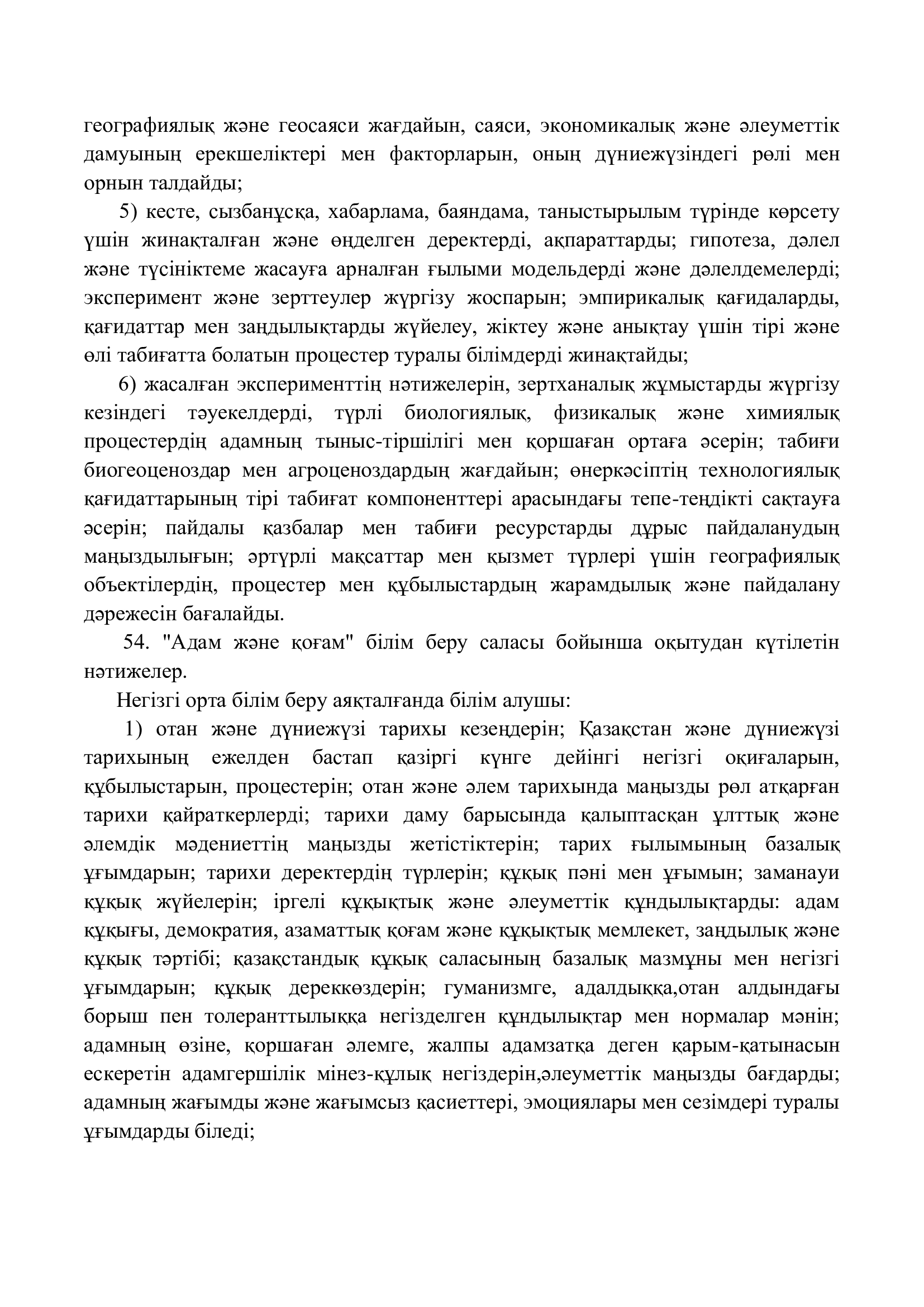 географиялық және геосаяси жағдайын, саяси, экономикалық және әлеуметтік дамуының ерекшеліктері мен факторларын, оның дүниежүзіндегі рөлі мен орнын талдайды;

5) кесте, сызбанұсқа, хабарлама, баяндама, таныстырылым түрінде көрсету үшін жинақталған және өңделген деректерді, ақпараттарды; гипотеза, дәлел және түсініктеме жасауға арналған ғылыми модельдерді және дәлелдемелерді; эксперимент және зерттеулер жүргізу жоспарын; эмпирикалық қағидаларды, қағидаттар мен заңдылықтарды жүйелеу, жіктеу және анықтау үшін тірі және өлі табиғатта болатын процестер туралы білімдерді жинақтайды;

6) жасалған эксперименттің нәтижелерін, зертханалық жұмыстарды жүргізу кезіндегі тәуекелдерді, түрлі биологиялық, физикалық және химиялық процестердің адамның тыныс-тіршілігі мен қоршаған ортаға әсерін; табиғи биогеоценоздар мен агроценоздардың жағдайын; өнеркәсіптің технологиялық қағидаттарының тірі табиғат компоненттері арасындағы тепе-теңдікті сақтауға әсерін; пайдалы қазбалар мен табиғи ресурстарды дұрыс пайдаланудың маңыздылығын; әртүрлі мақсаттар мен қызмет түрлері үшін географиялық объектілердің, процестер мен құбылыстардың жарамдылық және пайдалану дәрежесін бағалайды.

54. "Адам және қоғам" білім беру саласы бойынша оқытудан күтілетін нәтижелер.

Негізгі орта білім беру аяқталғанда білім алушы:

1) отан және дүниежүзі тарихы кезеңдерін; Қазақстан және дүниежүзі тарихының ежелден бастап қазіргі күнге дейінгі негізгі оқиғаларын, құбылыстарын, процестерін; отан және әлем тарихында маңызды рөл атқарған тарихи қайраткерлерді; тарихи даму барысында қалыптасқан ұлттық және әлемдік мәдениеттің маңызды жетістіктерін; тарих ғылымының базалық ұғымдарын; тарихи деректердің түрлерін; құқық пәні мен ұғымын; заманауи құқық жүйелерін; іргелі құқықтық және әлеуметтік құндылықтарды: адам құқығы, демократия, азаматтық қоғам және құқықтық мемлекет, заңдылық және құқық тәртібі; қазақстандық құқық саласының базалық мазмұны мен негізгі ұғымдарын; құқық дереккөздерін; гуманизмге, адалдыққа,отан алдындағы борыш пен толеранттылыққа негізделген құндылықтар мен нормалар мәнін; адамның өзіне, қоршаған әлемге, жалпы адамзатқа деген қарым-қатынасын ескеретін адамгершілік мінез-құлық негіздерін,әлеуметтік маңызды бағдарды; адамның жағымды және жағымсыз қасиеттері, эмоциялары мен сезімдері туралы ұғымдарды біледі;